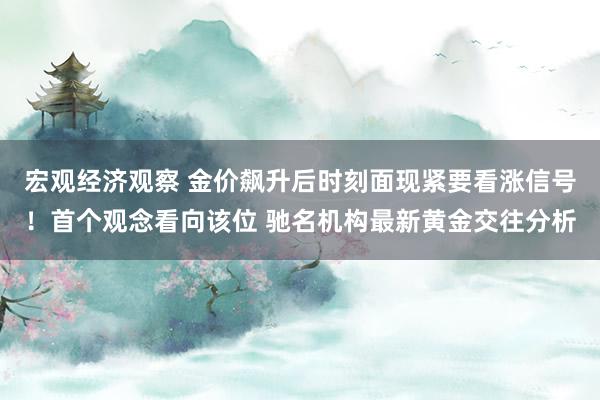 宏观经济观察 金价飙升后时刻面现紧要看涨信号！首个观念看向该位 驰名机构最新黄金交往分析